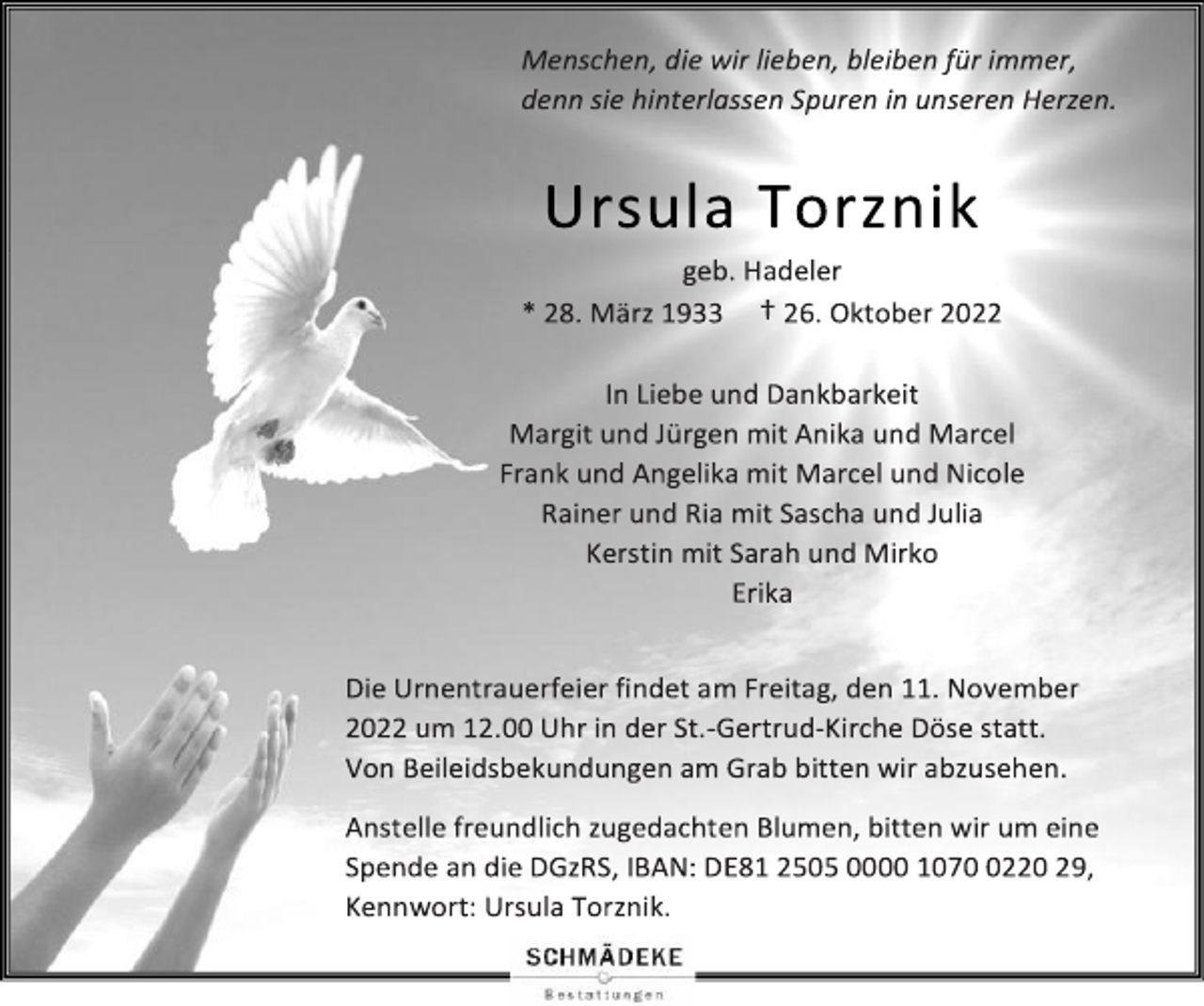 Menschen, die wir lieben, bleiben für immer, denn sie hinterlassen Spuren in unseren Herzen.

Ursula Torznik

geb. Hadeler

* 28. März 1933 † 26. Oktober 2022

In Liebe und Dankbarkeit
Margit und Jürgen mit Anika und Marcel
Frank und Angelika mit Marcel und Nicole
Rainer und Ria mit Sascha und Julia
Kerstin mit Sarah und Mirko
Erika

Die Urnentrauerfeier findet am Freitag, den 11. November 2022 um 12.00 Uhr in der St.-Gertrud-Kirche Döse statt. Von Beileidsbekundungen am Grab bitten wir abzusehen.

Anstelle freundlich zugedachten Blumen, bitten wir um eine Spende an die DGzRS, IBAN: DE81 2505 0000 1070 0220 29, Kennwort: Ursula Torznik.

SCHMÄDEKE
Bestattungen